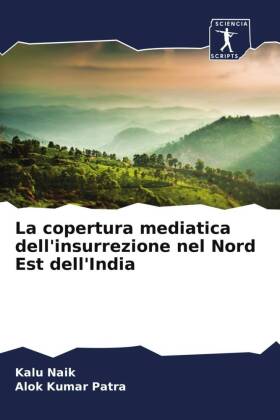 SCIENCIA
SCRIPTS

La copertura mediatica dell'insurrezione nel Nord Est dell'India

Kalu Naik
Alok Kumar Patra